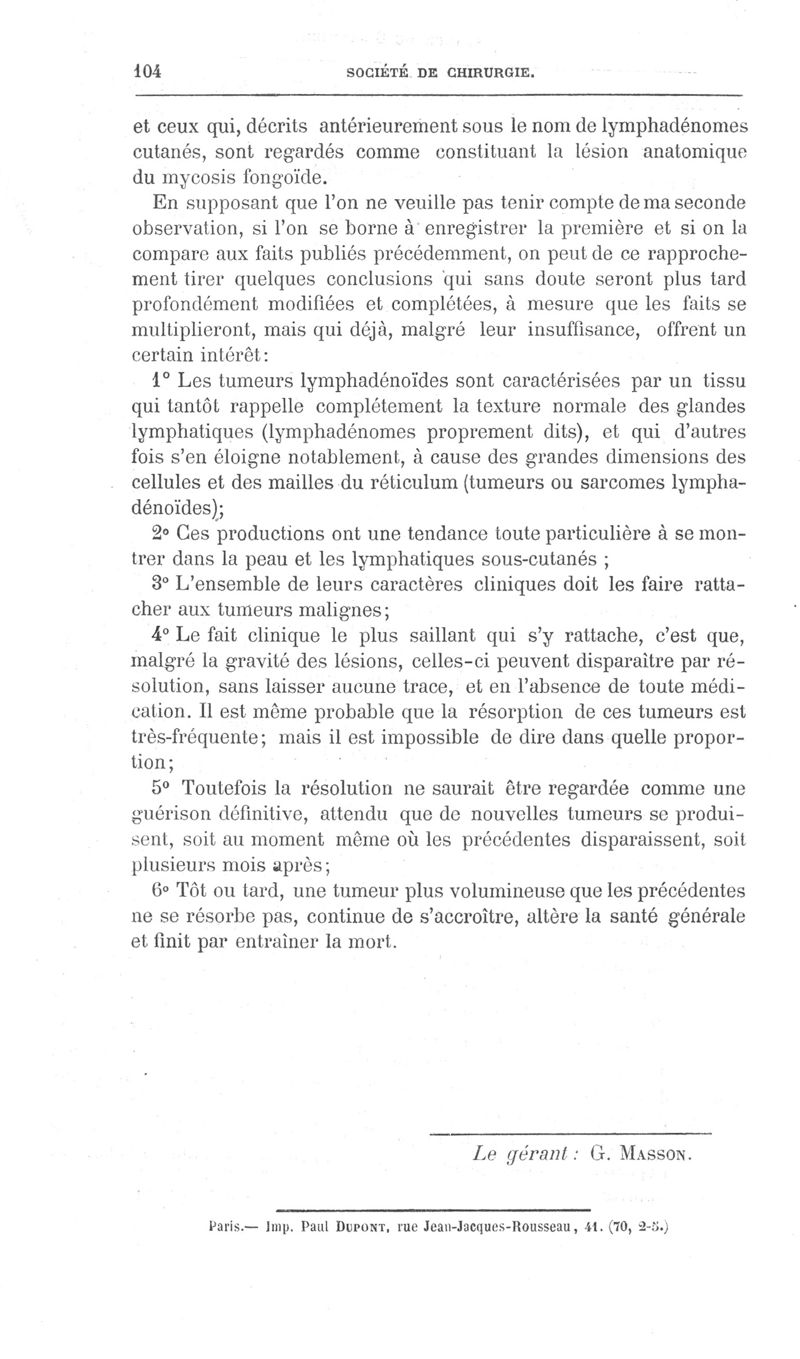 104 SOCIÉTÉ DE CHIRURGIE.

et ceux qui, décrits antérieurement sous le nom de lymphadénomes cutanés, sont regardés comme constituant la lésion anatomique du mycosis fongoïde.

En supposant que l'on ne veuille pas tenir compte de ma seconde observation, si l'on se borne à enregistrer la première et si on la compare aux faits publiés précédemment, on peut de ce rapprochement tirer quelques conclusions qui sans doute seront plus tard profondément modifiées et complétées, à mesure que les faits se multiplieront, mais qui déjà, malgré leur insuffisance, offrent un certain intérêt:

1° Les tumeurs lymphadénoïdes sont caractérisées par un tissu qui tantôt rappelle complétement la texture normale des glandes lymphatiques (lymphadénomes proprement dits), et qui d'autres fois s'en éloigne notablement, à cause des grandes dimensions des cellules et des mailles du réticulum (tumeurs ou sarcomes lymphadénoïdes);

2° Ces productions ont une tendance toute particulière à se montrer dans la peau et les lymphatiques sous-cutanés ;

3° L'ensemble de leurs caractères cliniques doit les faire rattacher aux tumeurs malignes;

4° Le fait clinique le plus saillant qui s'y rattache, c'est que, malgré la gravité des lésions, celles-ci peuvent disparaître par résolution, sans laisser aucune trace, et en l'absence de toute médication. Il est même probable que la résorption de ces tumeurs est très-fréquente; mais il est impossible de dire dans quelle proportion;

5° Toutefois la résolution ne saurait être regardée comme une guérison définitive, attendu que de nouvelles tumeurs se produisent, soit au moment même où les précédentes disparaissent, soit plusieurs mois après;

6° Tôt ou tard, une tumeur plus volumineuse que les précédentes ne se résorbe pas, continue de s'accroître, altère la santé générale et finit par entraîner la mort.

Le gérant : G. MASSON.

Paris.— Imp. Paul DUPONT, rue Jean-Jacques-Rousseau, 41. (70, 2-5.)